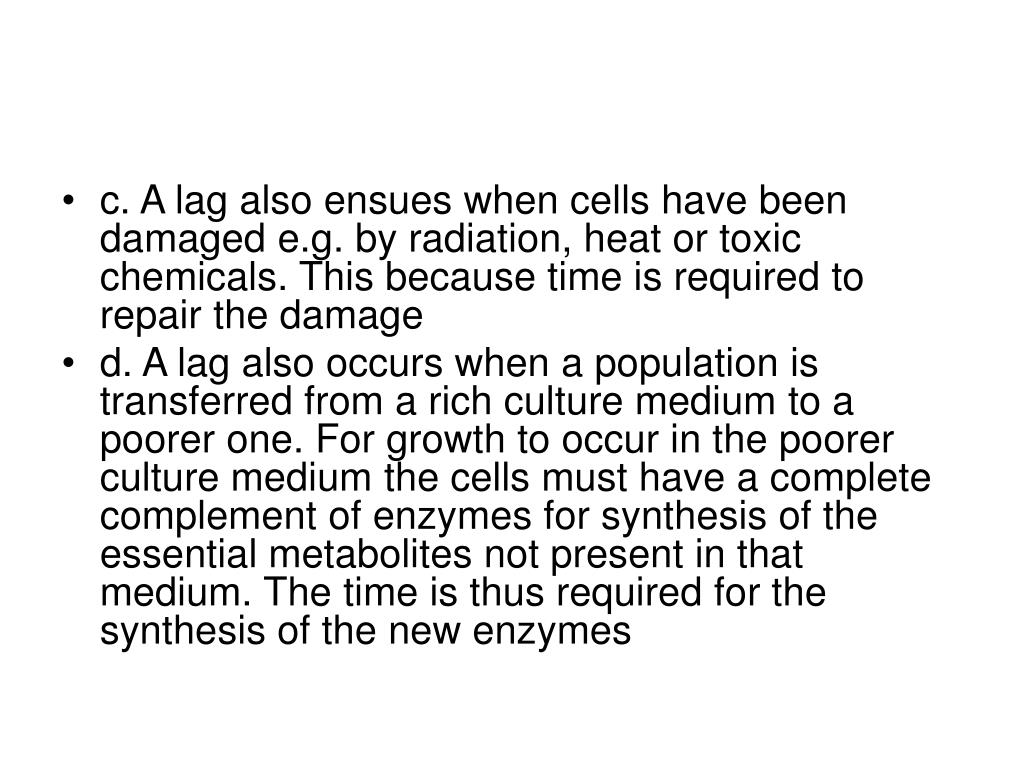 • c. A lag also ensues when cells have been damaged e.g. by radiation, heat or toxic chemicals. This because time is required to repair the damage

• d. A lag also occurs when a population is transferred from a rich culture medium to a poorer one. For growth to occur in the poorer culture medium the cells must have a complete complement of enzymes for synthesis of the essential metabolites not present in that medium. The time is thus required for the synthesis of the new enzymes